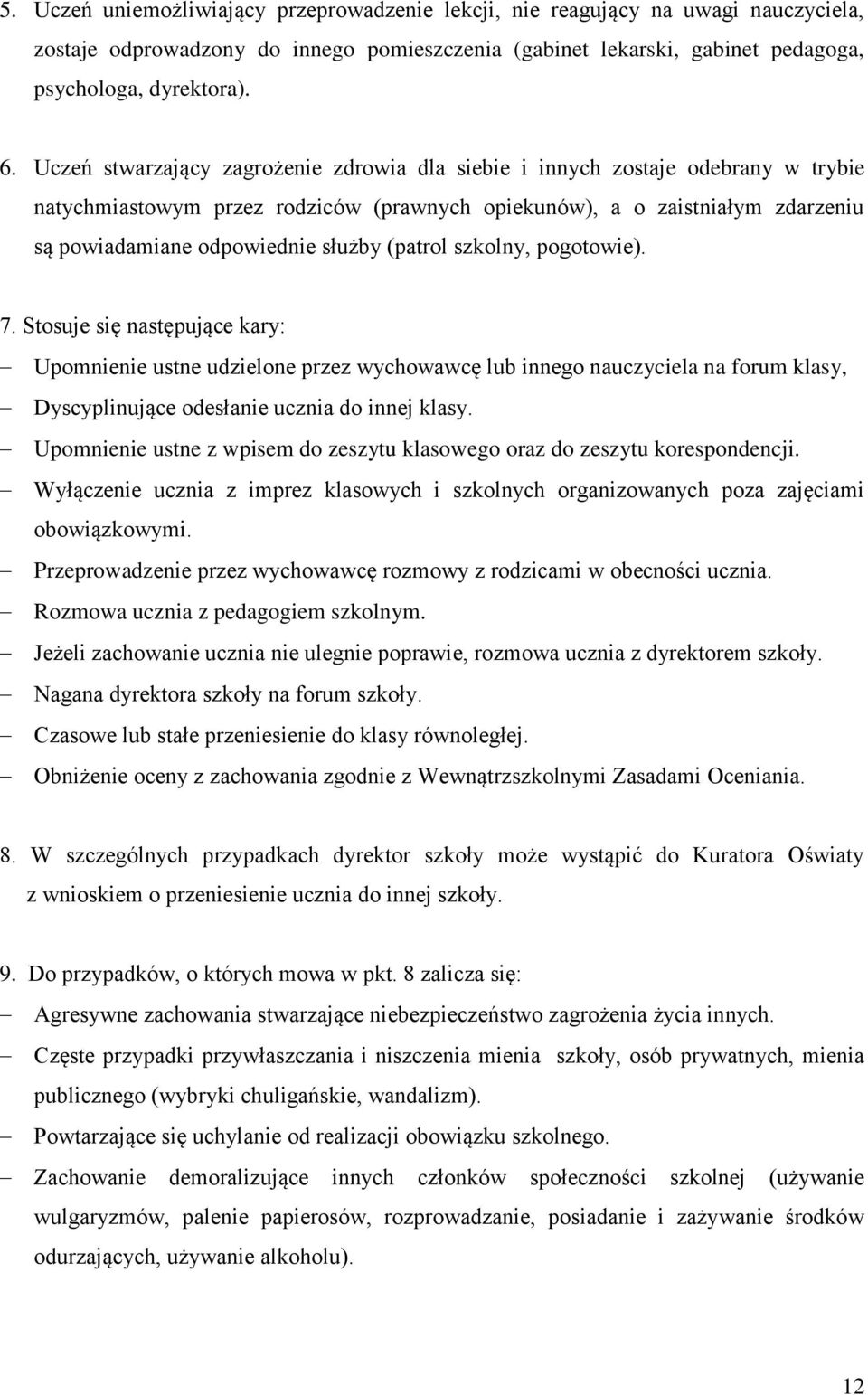 5. Uczeń uniemożliwiający przeprowadzenie lekcji, nie reagujący na uwagi nauczyciela, zostaje odprowadzony do innego pomieszczenia (gabinet lekarski, gabinet pedagoga, psychologa, dyrektora).

6. Uczeń stwarzający zagrożenie zdrowia dla siebie i innych zostaje odebrany w trybie natychmiastowym przez rodziców (prawnych opiekunów), a o zaistniałym zdarzeniu są powiadamiane odpowiednie służby (patrol szkolny, pogotowie).

7. Stosuje się następujące kary:
– Upomnienie ustne udzielone przez wychowawcę lub innego nauczyciela na forum klasy,
– Dyscyplinujące odesłanie ucznia do innej klasy.
– Upomnienie ustne z wpisem do zeszytu klasowego oraz do zeszytu korespondencji.
– Wyłączenie ucznia z imprez klasowych i szkolnych organizowanych poza zajęciami obowiązkowymi.
– Przeprowadzenie przez wychowawcę rozmowy z rodzicami w obecności ucznia.
– Rozmowa ucznia z pedagogiem szkolnym.
– Jeżeli zachowanie ucznia nie ulegnie poprawie, rozmowa ucznia z dyrektorem szkoły.
– Nagana dyrektora szkoły na forum szkoły.
– Czasowe lub stałe przeniesienie do klasy równoległej.
– Obniżenie oceny z zachowania zgodnie z Wewnątrzszkolnymi Zasadami Oceniania.

8. W szczególnych przypadkach dyrektor szkoły może wystąpić do Kuratora Oświaty z wnioskiem o przeniesienie ucznia do innej szkoły.

9. Do przypadków, o których mowa w pkt. 8 zalicza się:
– Agresywne zachowania stwarzające niebezpieczeństwo zagrożenia życia innych.
– Częste przypadki przywłaszczania i niszczenia mienia szkoły, osób prywatnych, mienia publicznego (wybryki chuligańskie, wandalizm).
– Powtarzające się uchylanie od realizacji obowiązku szkolnego.
– Zachowanie demoralizujące innych członków społeczności szkolnej (używanie wulgaryzmów, palenie papierosów, rozprowadzanie, posiadanie i zażywanie środków odurzających, używanie alkoholu).

12